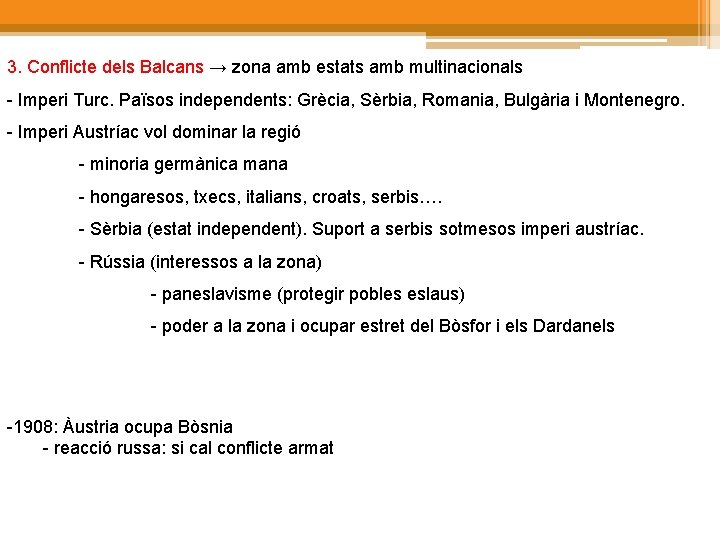 3. Conflicte dels Balcans → zona amb estats amb multinacionals

- Imperi Turc. Països independents: Grècia, Sèrbia, Romania, Bulgària i Montenegro.

- Imperi Austríac vol dominar la regió

- minoria germànica mana

- hongaresos, txecs, italians, croats, serbis….

- Sèrbia (estat independent). Suport a serbis sotmesos imperi austríac.

- Rússia (interessos a la zona)

- paneslavisme (protegir pobles eslaus)

- poder a la zona i ocupar estret del Bòsfor i els Dardanels

-1908: Àustria ocupa Bòsnia

- reacció russa: si cal conflicte armat